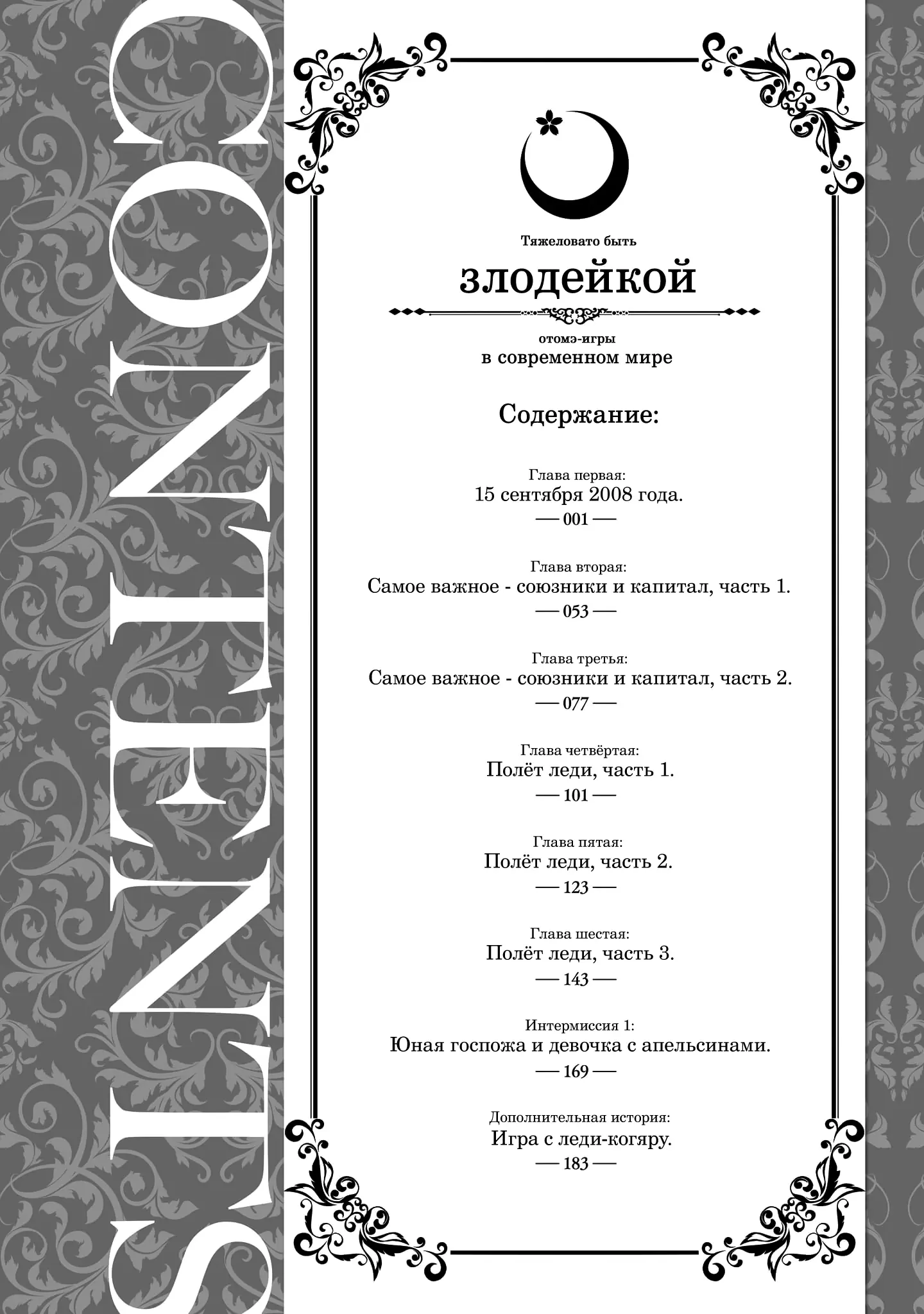 CONTENTS

Тяжеловато быть

злодейкой

отомэ-игры
в современном мире

Содержание:

Глава первая:
15 сентября 2008 года.
— 001 —

Глава вторая:
Самое важное - союзники и капитал, часть 1.
— 053 —

Глава третья:
Самое важное - союзники и капитал, часть 2.
— 077 —

Глава четвёртая:
Полёт леди, часть 1.
— 101 —

Глава пятая:
Полёт леди, часть 2.
— 123 —

Глава шестая:
Полёт леди, часть 3.
— 143 —

Интермиссия 1:
Юная госпожа и девочка с апельсинами.
— 169 —

Дополнительная история:
Игра с леди-когяру.
— 183 —